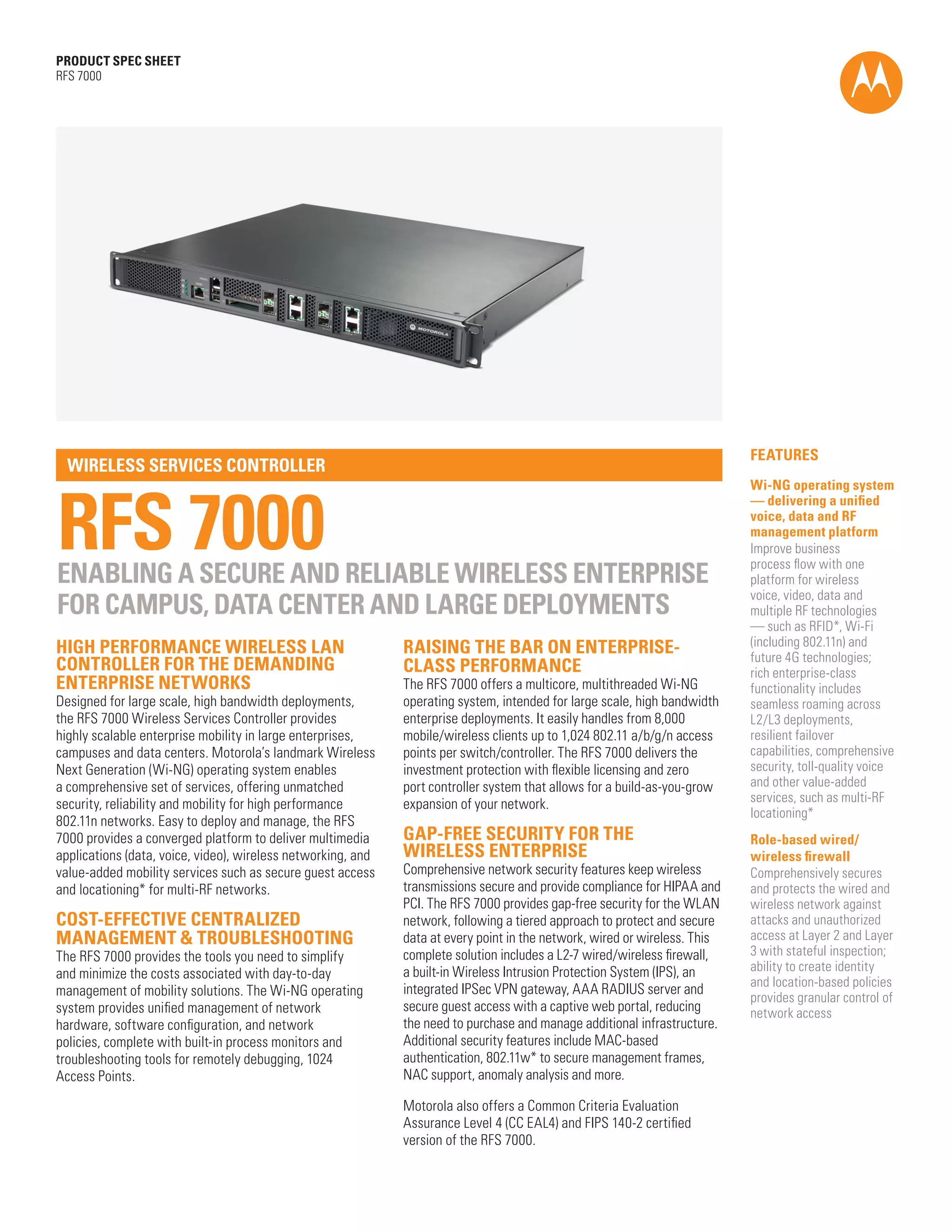 PRODUCT SPEC SHEET
RFS 7000

MOTOROLA

WIRELESS SERVICES CONTROLLER

RFS 7000

ENABLING A SECURE AND RELIABLE WIRELESS ENTERPRISE FOR CAMPUS, DATA CENTER AND LARGE DEPLOYMENTS

HIGH PERFORMANCE WIRELESS LAN CONTROLLER FOR THE DEMANDING ENTERPRISE NETWORKS
Designed for large scale, high bandwidth deployments, the RFS 7000 Wireless Services Controller provides highly scalable enterprise mobility in large enterprises, campuses and data centers. Motorola's landmark Wireless Next Generation (Wi-NG) operating system enables a comprehensive set of services, offering unmatched security, reliability and mobility for high performance 802.11n networks. Easy to deploy and manage, the RFS 7000 provides a converged platform to deliver multimedia applications (data, voice, video), wireless networking, and value-added mobility services such as secure guest access and locationing* for multi-RF networks.

COST-EFFECTIVE CENTRALIZED MANAGEMENT & TROUBLESHOOTING
The RFS 7000 provides the tools you need to simplify and minimize the costs associated with day-to-day management of mobility solutions. The Wi-NG operating system provides unified management of network hardware, software configuration, and network policies, complete with built-in process monitors and troubleshooting tools for remotely debugging, 1024 Access Points.

RAISING THE BAR ON ENTERPRISE-CLASS PERFORMANCE
The RFS 7000 offers a multicore, multithreaded Wi-NG operating system, intended for large scale, high bandwidth enterprise deployments. It easily handles from 8,000 mobile/wireless clients up to 1,024 802.11 a/b/g/n access points per switch/controller. The RFS 7000 delivers the investment protection with flexible licensing and zero port controller system that allows for a build-as-you-grow expansion of your network.

GAP-FREE SECURITY FOR THE WIRELESS ENTERPRISE
Comprehensive network security features keep wireless transmissions secure and provide compliance for HIPAA and PCI. The RFS 7000 provides gap-free security for the WLAN network, following a tiered approach to protect and secure data at every point in the network, wired or wireless. This complete solution includes a L2-7 wired/wireless firewall, a built-in Wireless Intrusion Protection System (IPS), an integrated IPSec VPN gateway, AAA RADIUS server and secure guest access with a captive web portal, reducing the need to purchase and manage additional infrastructure. Additional security features include MAC-based authentication, 802.11w* to secure management frames, NAC support, anomaly analysis and more.

Motorola also offers a Common Criteria Evaluation Assurance Level 4 (CC EAL4) and FIPS 140-2 certified version of the RFS 7000.

FEATURES

Wi-NG operating system — delivering a unified voice, data and RF management platform
Improve business process flow with one platform for wireless voice, video, data and multiple RF technologies — such as RFID*, Wi-Fi (including 802.11n) and future 4G technologies; rich enterprise-class functionality includes seamless roaming across L2/L3 deployments, resilient failover capabilities, comprehensive security, toll-quality voice and other value-added services, such as multi-RF locationing*

Role-based wired/ wireless firewall
Comprehensively secures and protects the wired and wireless network against attacks and unauthorized access at Layer 2 and Layer 3 with stateful inspection; ability to create identity and location-based policies provides granular control of network access